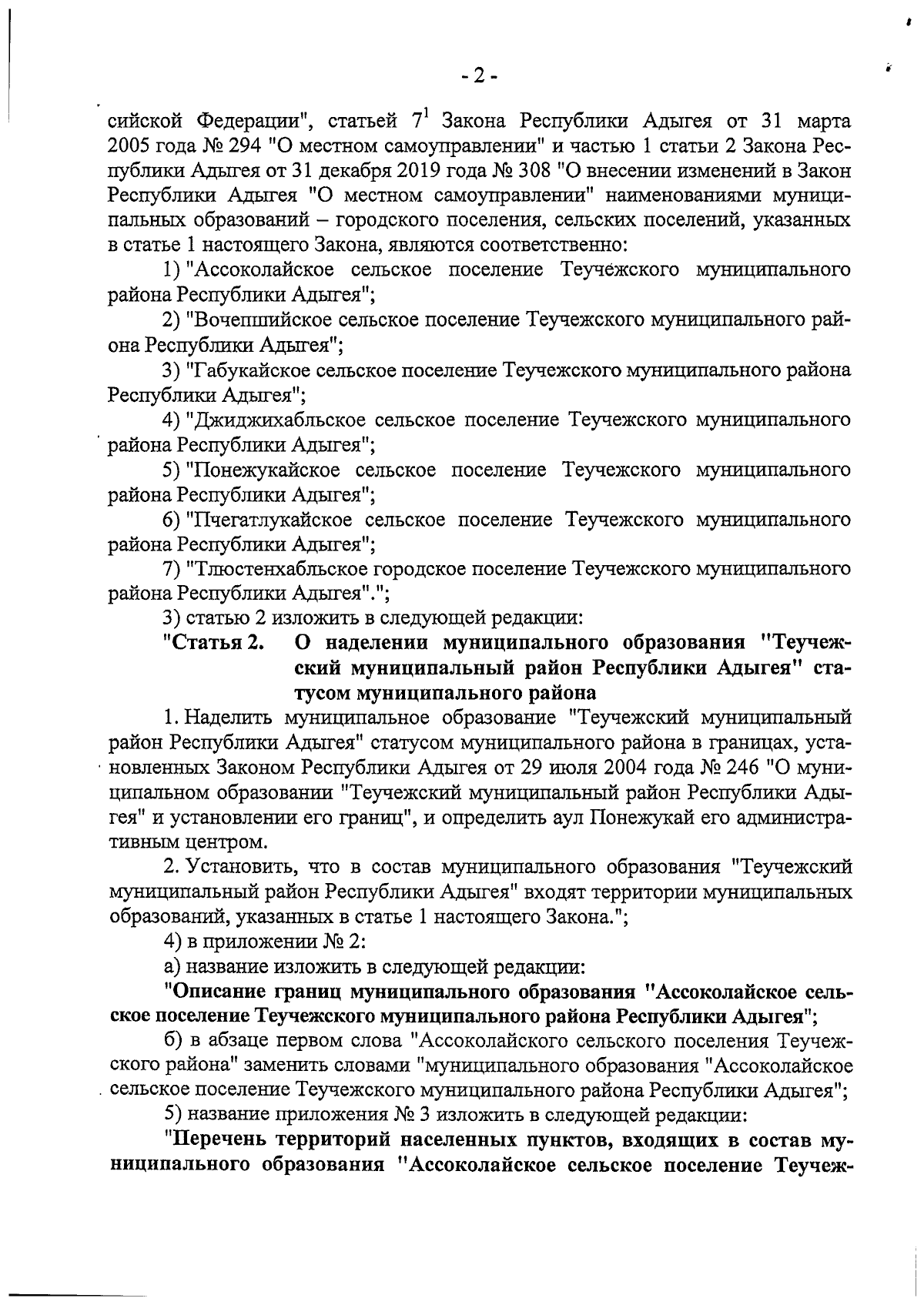 - 2 -

сийской Федерации", статьей $7^1$ Закона Республики Адыгея от 31 марта 2005 года № 294 "О местном самоуправлении" и частью 1 статьи 2 Закона Республики Адыгея от 31 декабря 2019 года № 308 "О внесении изменений в Закон Республики Адыгея "О местном самоуправлении" наименованиями муниципальных образований – городского поселения, сельских поселений, указанных в статье 1 настоящего Закона, являются соответственно:

1) "Ассоколайское сельское поселение Теучежского муниципального района Республики Адыгея";

2) "Вочепшийское сельское поселение Теучежского муниципального района Республики Адыгея";

3) "Габукайское сельское поселение Теучежского муниципального района Республики Адыгея";

4) "Джиджихабльское сельское поселение Теучежского муниципального района Республики Адыгея";

5) "Понежукайское сельское поселение Теучежского муниципального района Республики Адыгея";

6) "Пчегатлукайское сельское поселение Теучежского муниципального района Республики Адыгея";

7) "Тлюстенхабльское городское поселение Теучежского муниципального района Республики Адыгея".";

3) статью 2 изложить в следующей редакции:

"Статья 2. О наделении муниципального образования "Теучежский муниципальный район Республики Адыгея" статусом муниципального района

1. Наделить муниципальное образование "Теучежский муниципальный район Республики Адыгея" статусом муниципального района в границах, установленных Законом Республики Адыгея от 29 июля 2004 года № 246 "О муниципальном образовании "Теучежский муниципальный район Республики Адыгея" и установлении его границ", и определить аул Понежукай его административным центром.

2. Установить, что в состав муниципального образования "Теучежский муниципальный район Республики Адыгея" входят территории муниципальных образований, указанных в статье 1 настоящего Закона.";

4) в приложении № 2:

а) название изложить в следующей редакции:

"Описание границ муниципального образования "Ассоколайское сельское поселение Теучежского муниципального района Республики Адыгея";

б) в абзаце первом слова "Ассоколайского сельского поселения Теучежского района" заменить словами "муниципального образования "Ассоколайское сельское поселение Теучежского муниципального района Республики Адыгея";

5) название приложения № 3 изложить в следующей редакции:

"Перечень территорий населенных пунктов, входящих в состав муниципального образования "Ассоколайское сельское поселение Теучеж-